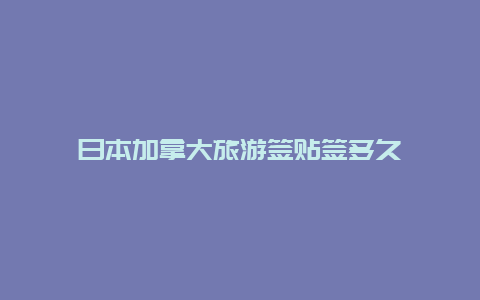 日本加拿大旅游签贴签多久